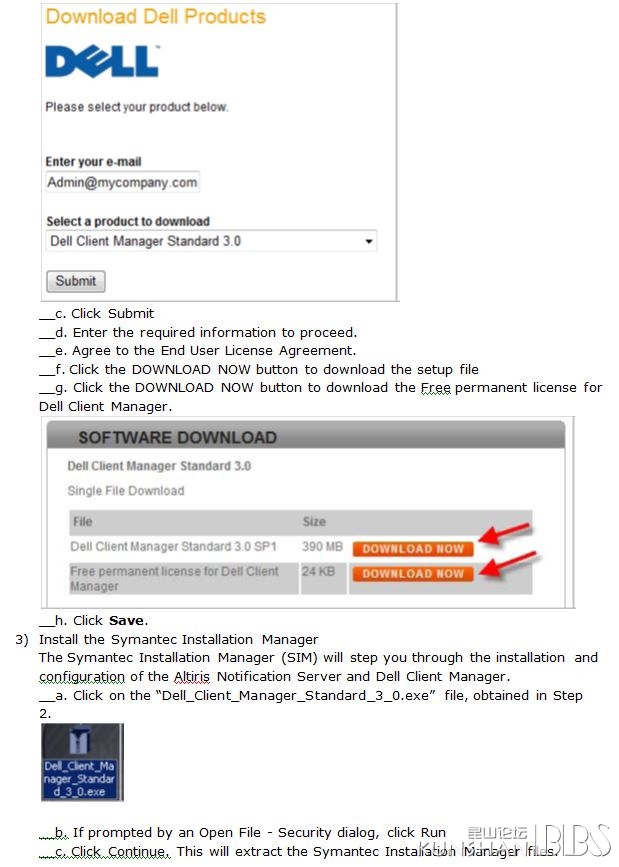 Download Dell Products

DELL

Please select your product below.

Enter your e-mail
Admin@mycompany.com

Select a product to download
Dell Client Manager Standard 3.0

Submit

__c. Click Submit
__d. Enter the required information to proceed.
__e. Agree to the End User License Agreement.
__f. Click the DOWNLOAD NOW button to download the setup file
__g. Click the DOWNLOAD NOW button to download the Free permanent license for Dell Client Manager.

SOFTWARE DOWNLOAD

Dell Client Manager Standard 3.0

Single File Download

| File | Size | |
|---|---|---|
| Dell Client Manager Standard 3.0 SP1 | 390 MB | DOWNLOAD NOW |
| Free permanent license for Dell Client Manager | 24 KB | DOWNLOAD NOW |

__h. Click **Save**.

3) Install the Symantec Installation Manager
The Symantec Installation Manager (SIM) will step you through the installation and configuration of the Altiris Notification Server and Dell Client Manager.
__a. Click on the "Dell_Client_Manager_Standard_3_0.exe" file, obtained in Step 2.

Dell_Client_Manager_Standard_3_0.exe

__b. If prompted by an Open File - Security dialog, click Run
__c. Click Continue. This will extract the Symantec Installation Manager files.

昆山论坛 KUNSHAN BBS